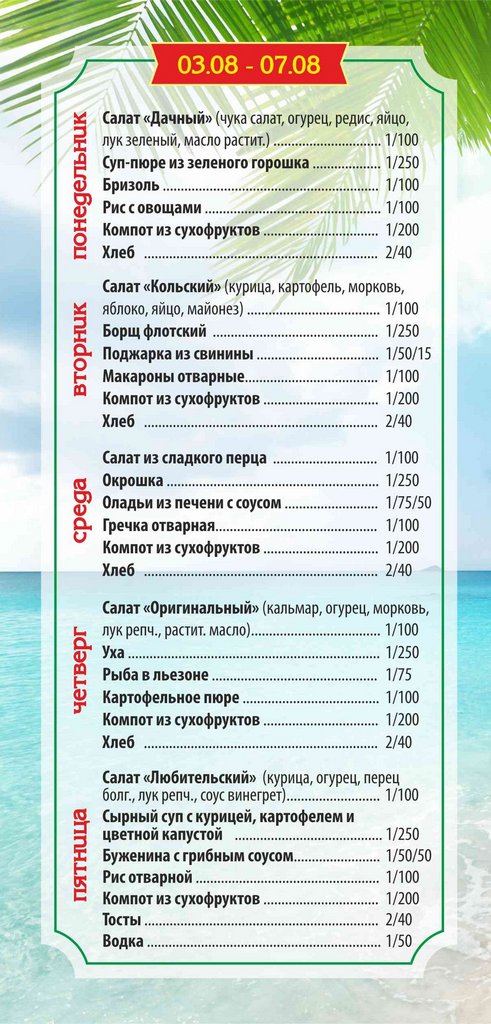 03.08 - 07.08

понедельник

Салат «Дачный» (чука салат, огурец, редис, яйцо, лук зеленый, масло растит.) 1/100
Суп-пюре из зеленого горошка 1/250
Бризоль 1/100
Рис с овощами 1/100
Компот из сухофруктов 1/200
Хлеб 2/40

вторник

Салат «Кольский» (курица, картофель, морковь, яблоко, яйцо, майонез) 1/100
Борщ флотский 1/250
Поджарка из свинины 1/50/15
Макароны отварные 1/100
Компот из сухофруктов 1/200
Хлеб 2/40

среда

Салат из сладкого перца 1/100
Окрошка 1/250
Оладьи из печени с соусом 1/75/50
Гречка отварная 1/100
Компот из сухофруктов 1/200
Хлеб 2/40

четверг

Салат «Оригинальный» (кальмар, огурец, морковь, лук репч., растит. масло) 1/100
Уха 1/250
Рыба в льезоне 1/75
Картофельное пюре 1/100
Компот из сухофруктов 1/200
Хлеб 2/40

пятница

Салат «Любительский» (курица, огурец, перец болг., лук репч., соус винегрет) 1/100
Сырный суп с курицей, картофелем и цветной капустой 1/250
Буженина с грибным соусом 1/50/50
Рис отварной 1/100
Компот из сухофруктов 1/200
Тосты 2/40
Водка 1/50